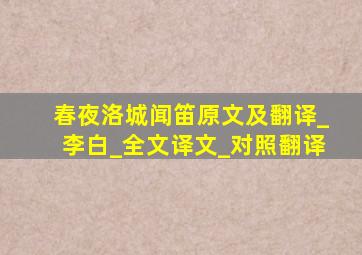 春夜洛城闻笛原文及翻译_李白_全文译文_对照翻译